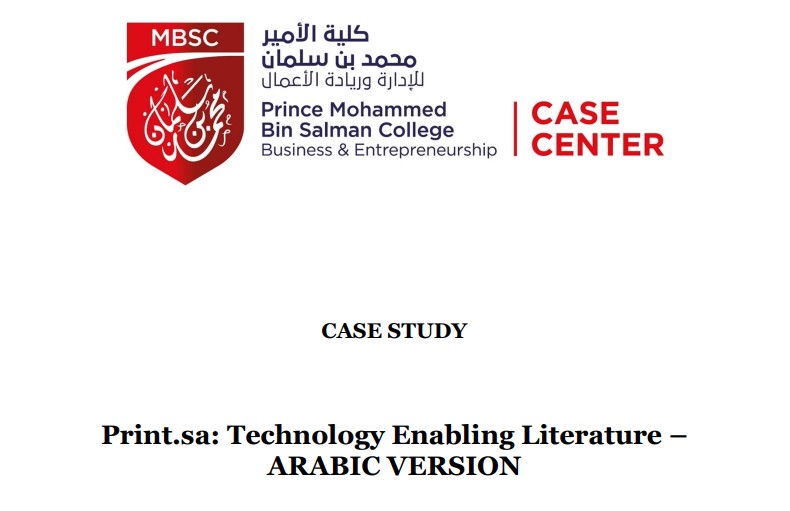 MBSC

كلية الأمير
محمد بن سلمان
للإدارة وريادة الأعمال

Prince Mohammed
Bin Salman College
Business & Entrepreneurship

CASE
CENTER

CASE STUDY

Print.sa: Technology Enabling Literature – ARABIC VERSION